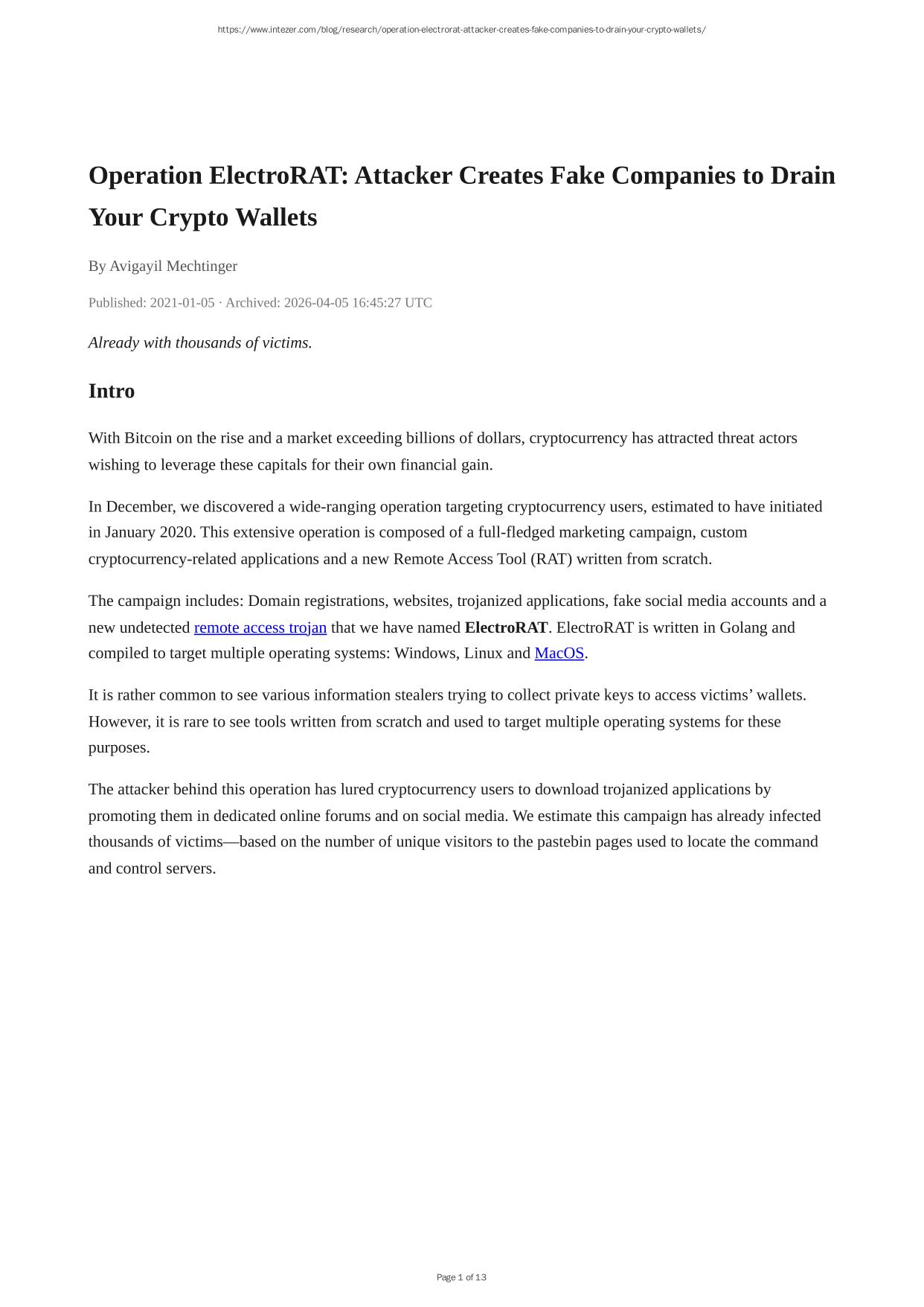 https://www.intezer.com/blog/research/operation-electrorat-attacker-creates-fake-companies-to-drain-your-crypto-wallets/

Operation ElectroRAT: Attacker Creates Fake Companies to Drain Your Crypto Wallets

By Avigayil Mechtinger

Published: 2021-01-05 · Archived: 2026-04-05 16:45:27 UTC

Already with thousands of victims.

Intro

With Bitcoin on the rise and a market exceeding billions of dollars, cryptocurrency has attracted threat actors wishing to leverage these capitals for their own financial gain.

In December, we discovered a wide-ranging operation targeting cryptocurrency users, estimated to have initiated in January 2020. This extensive operation is composed of a full-fledged marketing campaign, custom cryptocurrency-related applications and a new Remote Access Tool (RAT) written from scratch.

The campaign includes: Domain registrations, websites, trojanized applications, fake social media accounts and a new undetected remote access trojan that we have named ElectroRAT. ElectroRAT is written in Golang and compiled to target multiple operating systems: Windows, Linux and MacOS.

It is rather common to see various information stealers trying to collect private keys to access victims' wallets. However, it is rare to see tools written from scratch and used to target multiple operating systems for these purposes.

The attacker behind this operation has lured cryptocurrency users to download trojanized applications by promoting them in dedicated online forums and on social media. We estimate this campaign has already infected thousands of victims—based on the number of unique visitors to the pastebin pages used to locate the command and control servers.

Page 1 of 13